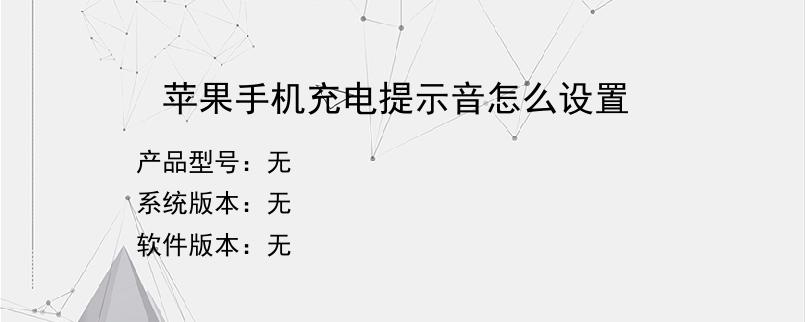 苹果手机充电提示音怎么设置

产品型号：无
系统版本：无
软件版本：无